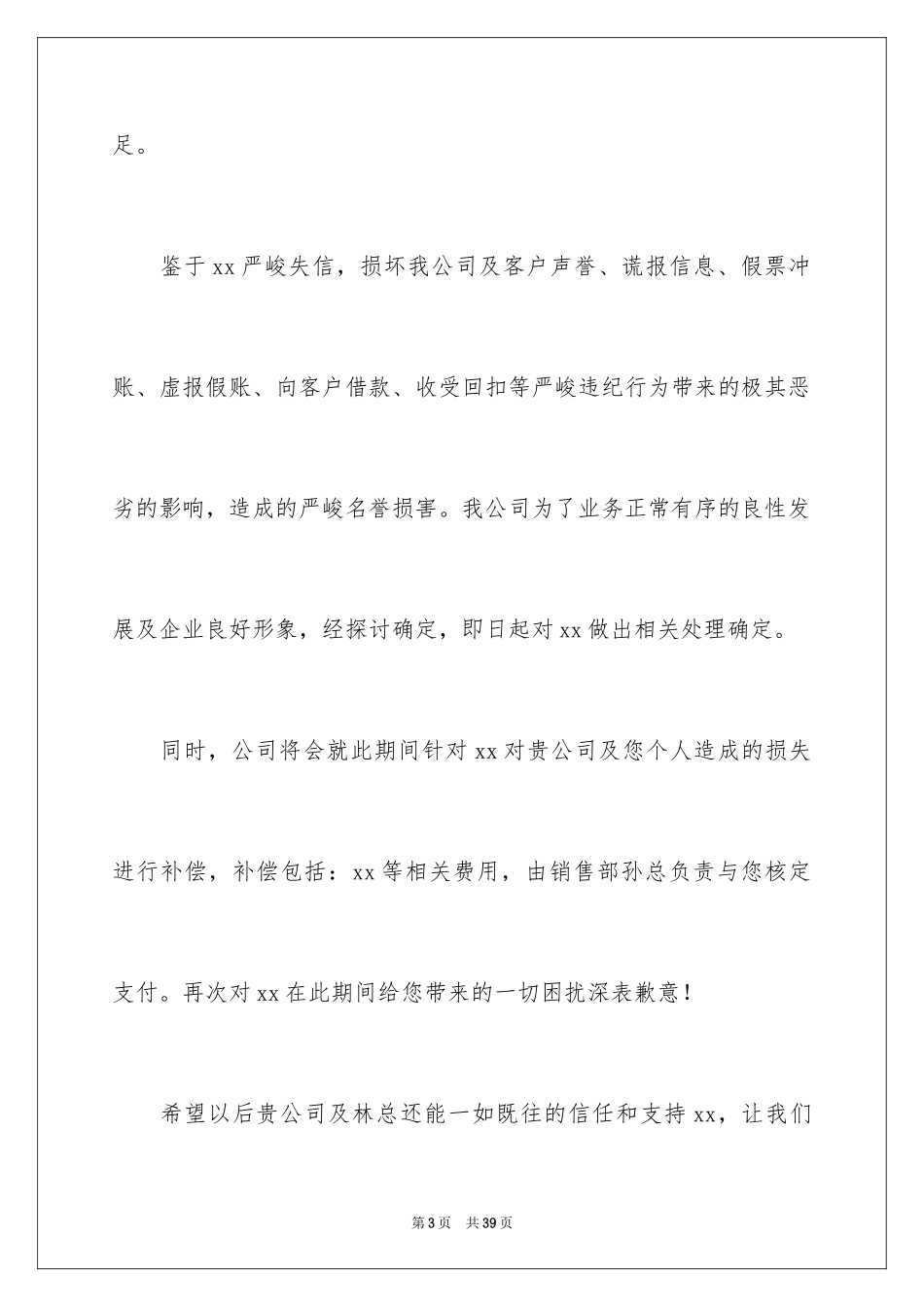 足。

鉴于xx严峻失信，损坏我公司及客户声誉、谎报信息、假票冲账、虚报假账、向客户借款、收受回扣等严峻违纪行为带来的极其恶劣的影响，造成的严峻名誉损害。我公司为了业务正常有序的良性发展及企业良好形象，经探讨确定，即日起对xx做出相关处理确定。

同时，公司将会就此期间针对xx对贵公司及您个人造成的损失进行补偿，补偿包括：xx等相关费用，由销售部孙总负责与您核定支付。再次对xx在此期间给您带来的一切困扰深表歉意！

希望以后贵公司及林总还能一如既往的信任和支持xx，让我们

第3页 共39页